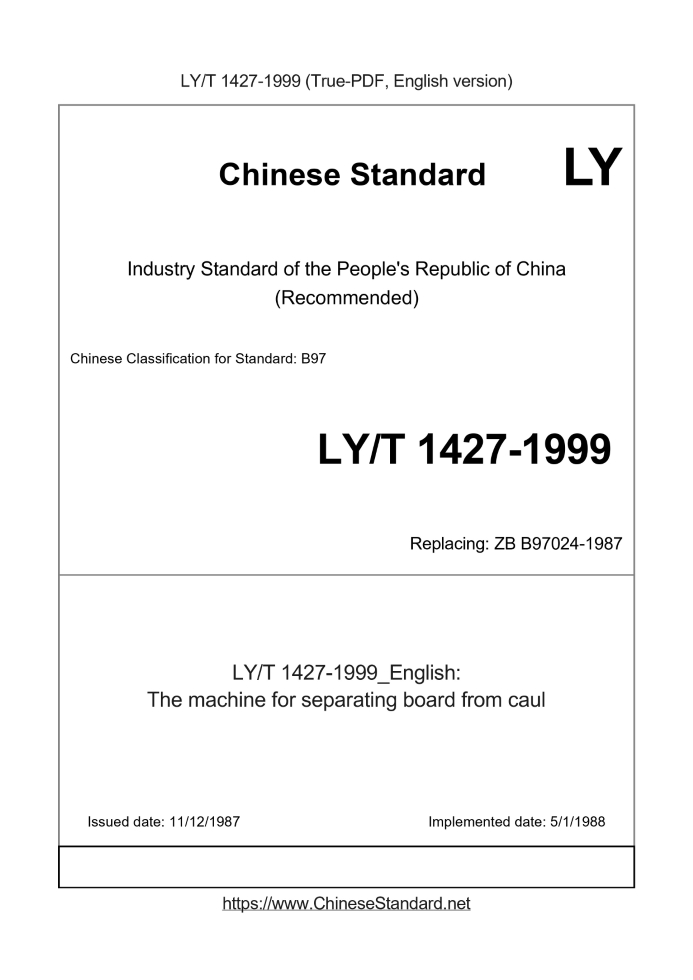 LY/T 1427-1999 (True-PDF, English version)

Chinese Standard LY

Industry Standard of the People's Republic of China (Recommended)

Chinese Classification for Standard: B97

LY/T 1427-1999

Replacing: ZB B97024-1987

LY/T 1427-1999_English:
The machine for separating board from caul

Issued date: 11/12/1987

Implemented date: 5/1/1988

https://www.ChineseStandard.net